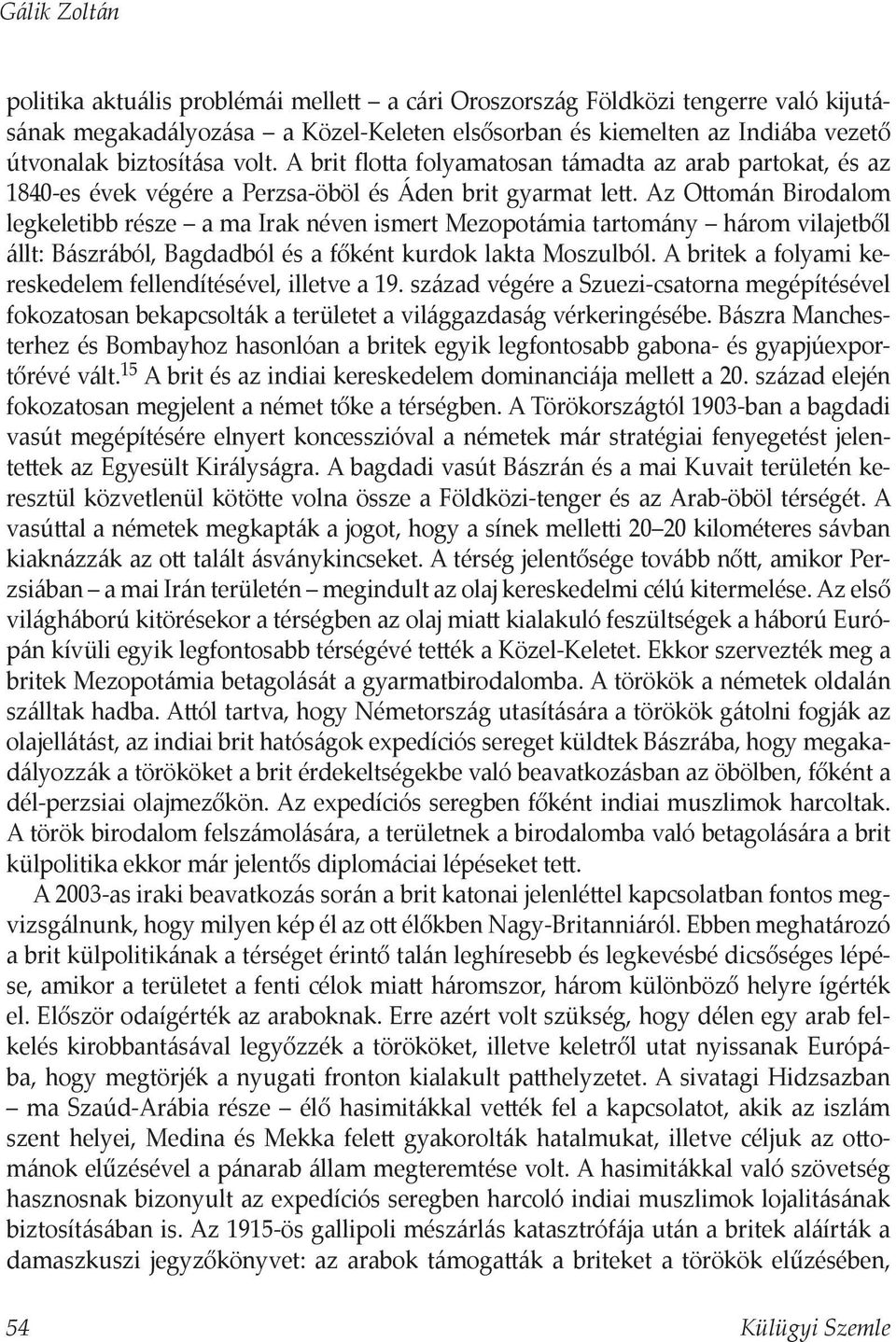 Gálik Zoltán

politika aktuális problémái mellett – a cári Oroszország Földközi tengerre való kijutásának megakadályozása – a Közel-Keleten elsősorban és kiemelten az Indiába vezető útvonalak biztosítása volt. A brit flotta folyamatosan támadta az arab partokat, és az 1840-es évek végére a Perzsa-öböl és Áden brit gyarmat lett. Az Ottomán Birodalom legkeletibb része – a ma Irak néven ismert Mezopotámia tartomány – három vilajetből állt: Bászrából, Bagdadból és a főként kurdok lakta Moszulból. A britek a folyami kereskedelem fellendítésével, illetve a 19. század végére a Szuezi-csatorna megépítésével fokozatosan bekapcsolták a területet a világgazdaság vérkeringésébe. Bászra Manchesterhez és Bombayhoz hasonlóan a britek egyik legfontosabb gabona- és gyapjúexportőrévé vált.$^{15}$ A brit és az indiai kereskedelem dominanciája mellett a 20. század elején fokozatosan megjelent a német tőke a térségben. A Törökországtól 1903-ban a bagdadi vasút megépítésére elnyert koncesszióval a németek már stratégiai fenyegetést jelentettek az Egyesült Királyságra. A bagdadi vasút Bászrán és a mai Kuvait területén keresztül közvetlenül kötötte volna össze a Földközi-tenger és az Arab-öböl térségét. A vasúttal a németek megkapták a jogot, hogy a sínek melletti 20–20 kilométeres sávban kiaknázzák az ott talált ásványkincseket. A térség jelentősége tovább nőtt, amikor Perzsiában – a mai Irán területén – megindult az olaj kereskedelmi célú kitermelése. Az első világháború kitörésekor a térségben az olaj miatt kialakuló feszültségek a háború Európán kívüli egyik legfontosabb térségévé tették a Közel-Keletet. Ekkor szervezték meg a britek Mezopotámia betagolását a gyarmatbirodalomba. A törökök a németek oldalán szálltak hadba. Attól tartva, hogy Németország utasítására a törökök gátolni fogják az olajellátást, az indiai brit hatóságok expedíciós sereget küldtek Bászrába, hogy megakadályozzák a törököket a brit érdekeltségekbe való beavatkozásban az öbölben, főként a dél-perzsiai olajmezőkön. Az expedíciós seregben főként indiai muszlimok harcoltak. A török birodalom felszámolására, a területnek a birodalomba való betagolására a brit külpolitika ekkor már jelentős diplomáciai lépéseket tett.

A 2003-as iraki beavatkozás során a brit katonai jelenléttel kapcsolatban fontos megvizsgálnunk, hogy milyen kép él az ott élőkben Nagy-Britanniáról. Ebben meghatározó a brit külpolitikának a térséget érintő talán leghíresebb és legkevésbé dicsőséges lépése, amikor a területet a fenti célok miatt háromszor, három különböző helyre ígérték el. Először odaígérték az araboknak. Erre azért volt szükség, hogy délen egy arab felkelés kirobbantásával legyőzzék a törököket, illetve keletről utat nyissanak Európába, hogy megtörjék a nyugati fronton kialakult patthelyzetet. A sivatagi Hidzsazban – ma Szaúd-Arábia része – élő hasimitákkal vették fel a kapcsolatot, akik az iszlám szent helyei, Medina és Mekka felett gyakorolták hatalmukat, illetve céljuk az ottománok elűzésével a pánarab állam megteremtése volt. A hasimitákkal való szövetség hasznosnak bizonyult az expedíciós seregben harcoló indiai muszlimok lojalitásának biztosításában is. Az 1915-ös gallipoli mészárlás katasztrófája után a britek aláírták a damaszkuszi jegyzőkönyvet: az arabok támogatták a briteket a törökök elűzésében,

54 Külügyi Szemle